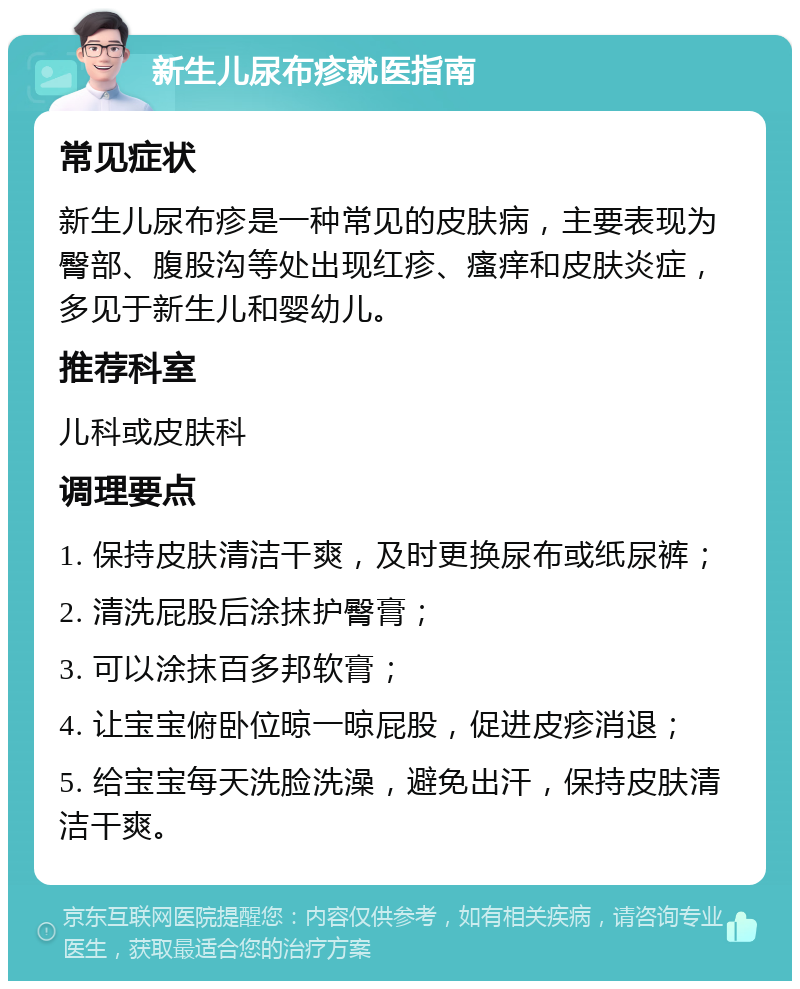 新生儿尿布疹就医指南

常见症状

新生儿尿布疹是一种常见的皮肤病，主要表现为臀部、腹股沟等处出现红疹、瘙痒和皮肤炎症，多见于新生儿和婴幼儿。

推荐科室

儿科或皮肤科

调理要点

1. 保持皮肤清洁干爽，及时更换尿布或纸尿裤；

2. 清洗屁股后涂抹护臀膏；

3. 可以涂抹百多邦软膏；

4. 让宝宝俯卧位晾一晾屁股，促进皮疹消退；

5. 给宝宝每天洗脸洗澡，避免出汗，保持皮肤清洁干爽。

京东互联网医院提醒您：内容仅供参考，如有相关疾病，请咨询专业医生，获取最适合您的治疗方案